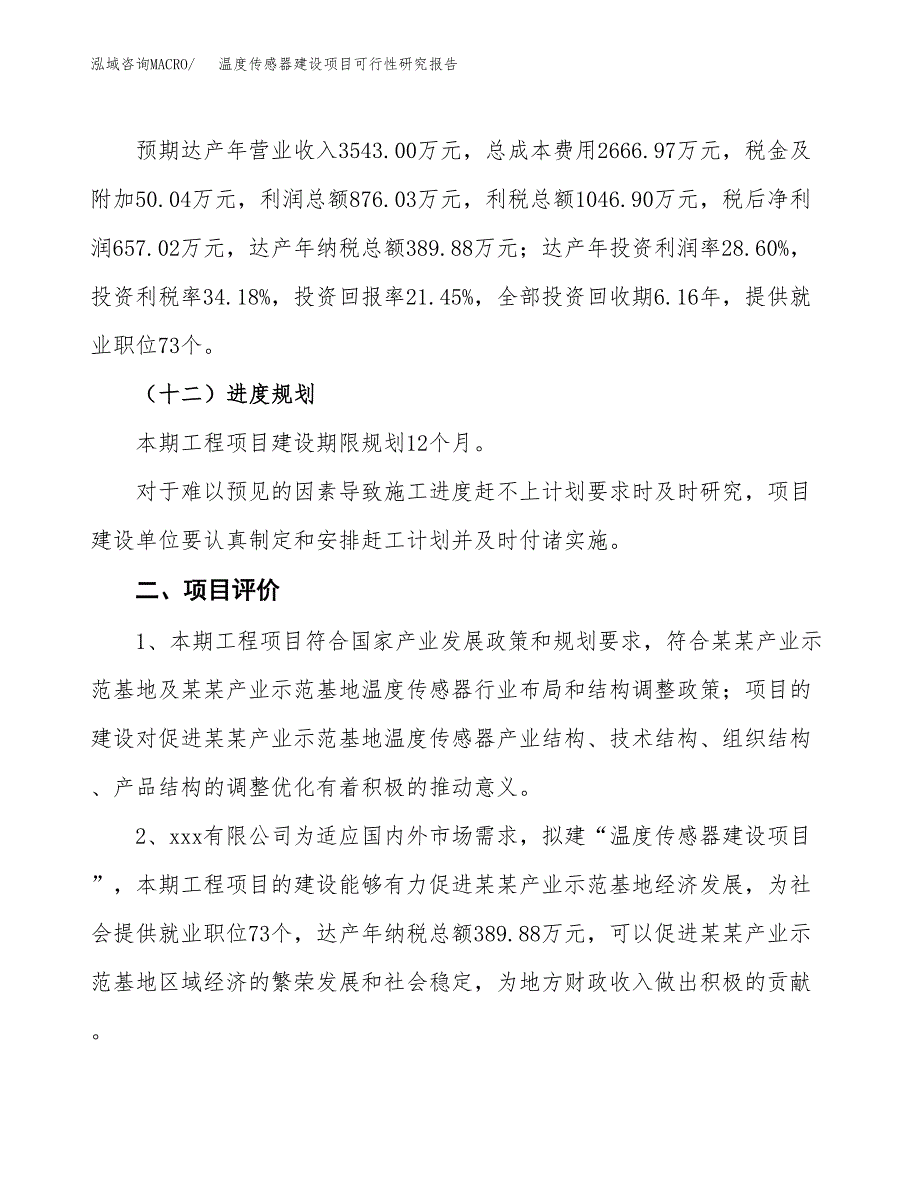 泓域咨询MACRO/　温度传感器建设项目可行性研究报告

预期达产年营业收入3543.00万元，总成本费用2666.97万元，税金及附加50.04万元，利润总额876.03万元，利税总额1046.90万元，税后净利润657.02万元，达产年纳税总额389.88万元；达产年投资利润率28.60%，投资利税率34.18%，投资回报率21.45%，全部投资回收期6.16年，提供就业职位73个。

（十二）进度规划

本期工程项目建设期限规划12个月。

对于难以预见的因素导致施工进度赶不上计划要求时及时研究，项目建设单位要认真制定和安排赶工计划并及时付诸实施。

二、项目评价

1、本期工程项目符合国家产业发展政策和规划要求，符合某某产业示范基地及某某产业示范基地温度传感器行业布局和结构调整政策；项目的建设对促进某某产业示范基地温度传感器产业结构、技术结构、组织结构、产品结构的调整优化有着积极的推动意义。

2、xxx有限公司为适应国内外市场需求，拟建“温度传感器建设项目”，本期工程项目的建设能够有力促进某某产业示范基地经济发展，为社会提供就业职位73个，达产年纳税总额389.88万元，可以促进某某产业示范基地区域经济的繁荣发展和社会稳定，为地方财政收入做出积极的贡献。